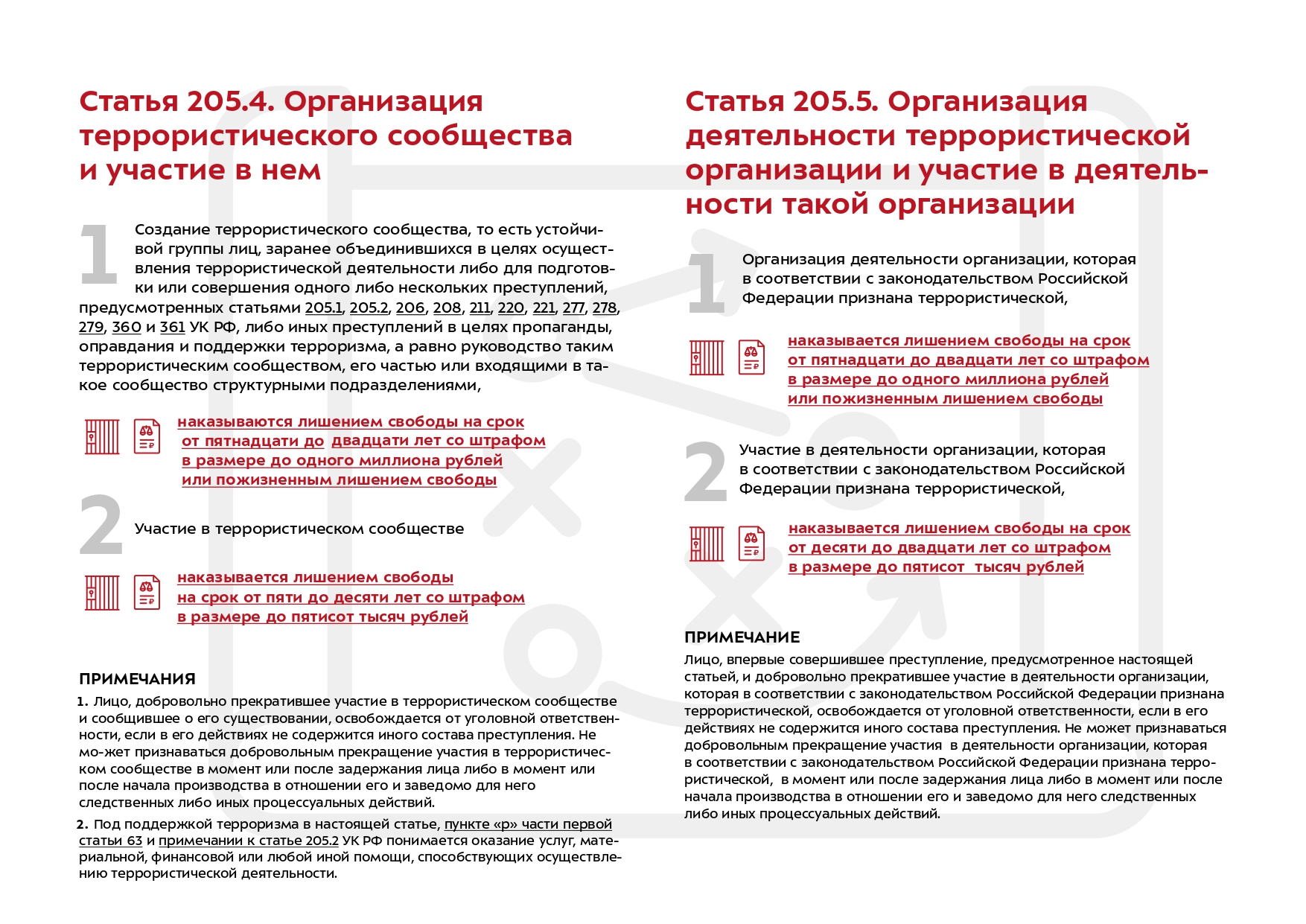 Статья 205.4. Организация террористического сообщества и участие в нем

1 Создание террористического сообщества, то есть устойчивой группы лиц, заранее объединившихся в целях осуществления террористической деятельности либо для подготовки или совершения одного либо нескольких преступлений, предусмотренных статьями 205.1, 205.2, 206, 208, 211, 220, 221, 277, 278, 279, 360 и 361 УК РФ, либо иных преступлений в целях пропаганды, оправдания и поддержки терроризма, а равно руководство таким террористическим сообществом, его частью или входящими в такое сообщество структурными подразделениями,

наказываются лишением свободы на срок от пятнадцати до двадцати лет со штрафом в размере до одного миллиона рублей или пожизненным лишением свободы

2 Участие в террористическом сообществе

наказывается лишением свободы на срок от пяти до десяти лет со штрафом в размере до пятисот тысяч рублей

ПРИМЕЧАНИЯ
1. Лицо, добровольно прекратившее участие в террористическом сообществе и сообщившее о его существовании, освобождается от уголовной ответственности, если в его действиях не содержится иного состава преступления. Не мо-жет признаваться добровольным прекращение участия в террористическом сообществе в момент или после задержания лица либо в момент или после начала производства в отношении его и заведомо для него следственных либо иных процессуальных действий.
2. Под поддержкой терроризма в настоящей статье, пункте «р» части первой статьи 63 и примечании к статье 205.2 УК РФ понимается оказание услуг, материальной, финансовой или любой иной помощи, способствующих осуществлению террористической деятельности.

Статья 205.5. Организация деятельности террористической организации и участие в деятельности такой организации

1 Организация деятельности организации, которая в соответствии с законодательством Российской Федерации признана террористической,

наказывается лишением свободы на срок от пятнадцати до двадцати лет со штрафом в размере до одного миллиона рублей или пожизненным лишением свободы

2 Участие в деятельности организации, которая в соответствии с законодательством Российской Федерации признана террористической,

наказывается лишением свободы на срок от десяти до двадцати лет со штрафом в размере до пятисот тысяч рублей

ПРИМЕЧАНИЕ
Лицо, впервые совершившее преступление, предусмотренное настоящей статьей, и добровольно прекратившее участие в деятельности организации, которая в соответствии с законодательством Российской Федерации признана террористической, освобождается от уголовной ответственности, если в его действиях не содержится иного состава преступления. Не может признаваться добровольным прекращение участия в деятельности организации, которая в соответствии с законодательством Российской Федерации признана террористической, в момент или после задержания лица либо в момент или после начала производства в отношении его и заведомо для него следственных либо иных процессуальных действий.